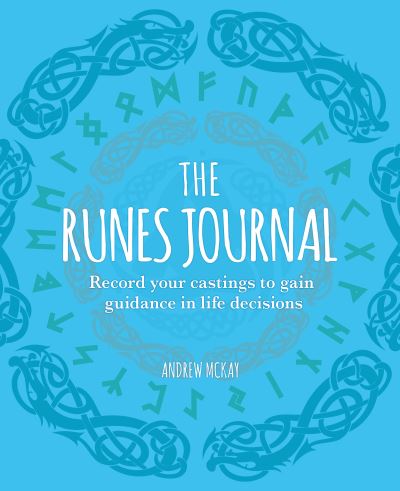 THE RUNES JOURNAL

Record your castings to gain guidance in life decisions

ANDREW MCKAY